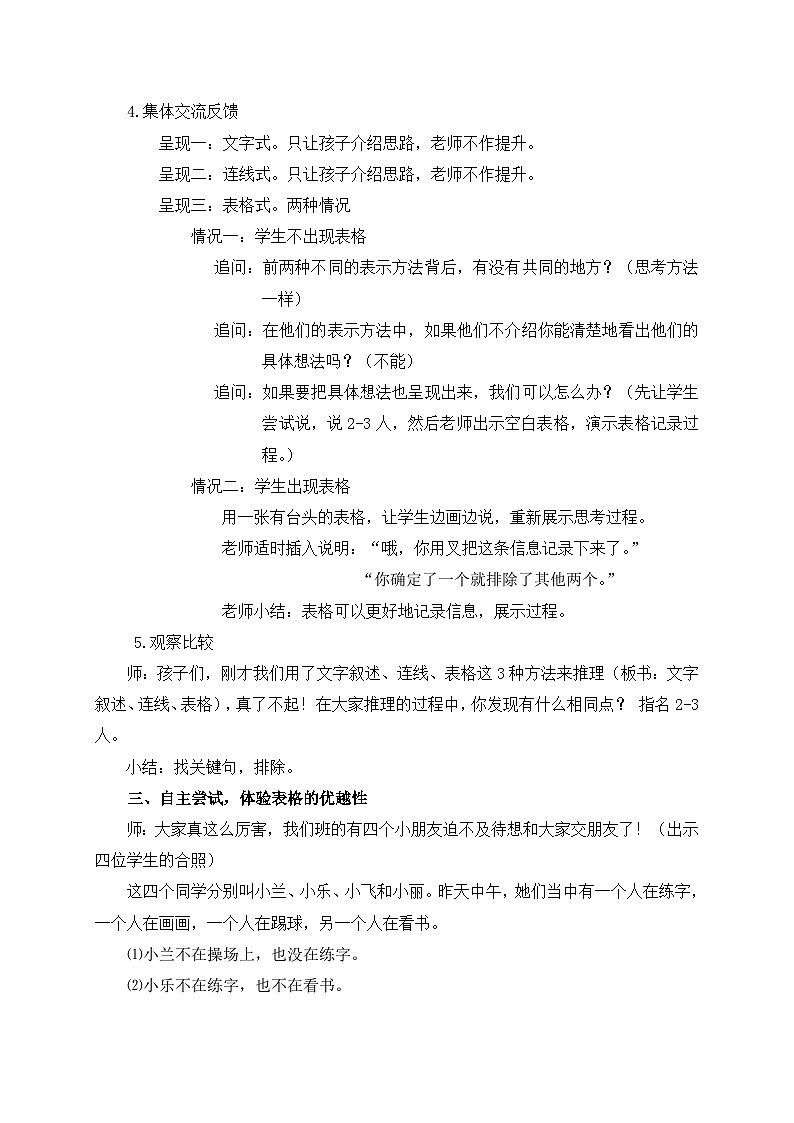 4.集体交流反馈

呈现一：文字式。只让孩子介绍思路，老师不作提升。

呈现二：连线式。只让孩子介绍思路，老师不作提升。

呈现三：表格式。两种情况

情况一：学生不出现表格

追问：前两种不同的表示方法背后，有没有共同的地方？（思考方法一样）

追问：在他们的表示方法中，如果他们不介绍你能清楚地看出他们的具体想法吗？（不能）

追问：如果要把具体想法也呈现出来，我们可以怎么办？（先让学生尝试说，说 2-3 人，然后老师出示空白表格，演示表格记录过程。）

情况二：学生出现表格

用一张有台头的表格，让学生边画边说，重新展示思考过程。

老师适时插入说明：“哦，你用叉把这条信息记录下来了。”

“你确定了一个就排除了其他两个。”

老师小结：表格可以更好地记录信息，展示过程。

5.观察比较

师：孩子们，刚才我们用了文字叙述、连线、表格这 3 种方法来推理（板书：文字叙述、连线、表格），真了不起！在大家推理的过程中，你发现有什么相同点？ 指名 2-3 人。

小结：找关键句，排除。

三、自主尝试，体验表格的优越性

师：大家真这么厉害，我们班的有四个小朋友迫不及待想和大家交朋友了！（出示四位学生的合照）

这四个同学分别叫小兰、小乐、小飞和小丽。昨天中午，她们当中有一个人在练字，一个人在画画，一个人在踢球，另一个人在看书。

⑴小兰不在操场上，也没在练字。

⑵小乐不在练字，也不在看书。